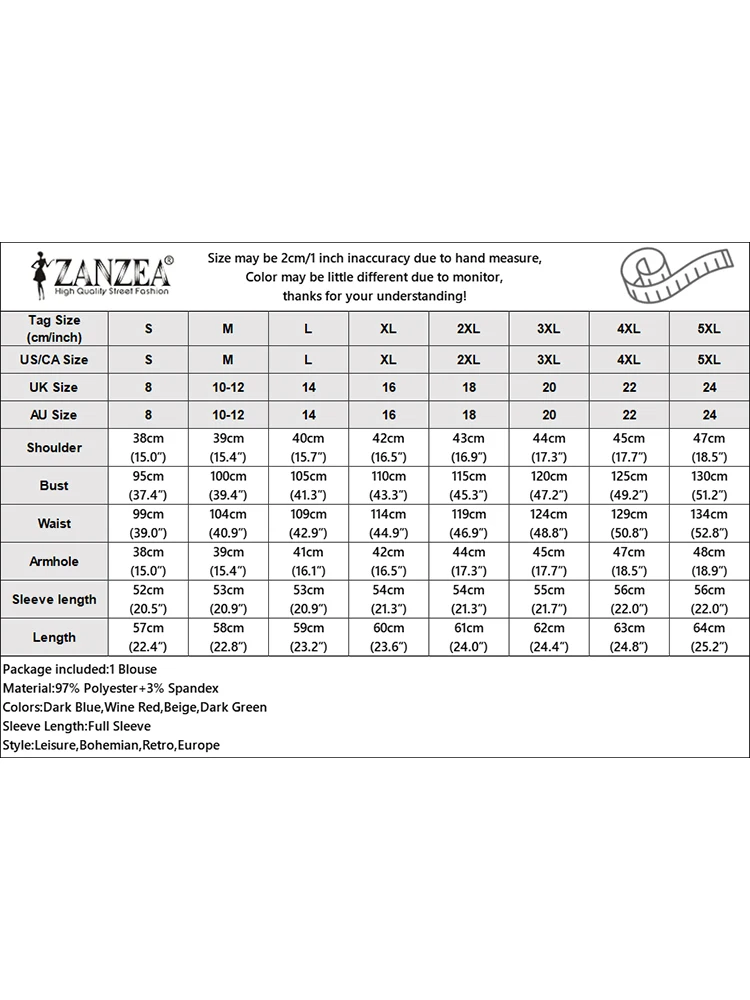 ZANZEA®
High Quality Street Fashion

Size may be 2cm/1 inch inaccuracy due to hand measure,
Color may be little different due to monitor,
thanks for your understanding!

| Tag Size (cm/inch) | S | M | L | XL | 2XL | 3XL | 4XL | 5XL |
|---|---|---|---|---|---|---|---|---|
| US/CA Size | S | M | L | XL | 2XL | 3XL | 4XL | 5XL |
| UK Size | 8 | 10-12 | 14 | 16 | 18 | 20 | 22 | 24 |
| AU Size | 8 | 10-12 | 14 | 16 | 18 | 20 | 22 | 24 |
| Shoulder | 38cm (15.0") | 39cm (15.4") | 40cm (15.7") | 42cm (16.5") | 43cm (16.9") | 44cm (17.3") | 45cm (17.7") | 47cm (18.5") |
| Bust | 95cm (37.4") | 100cm (39.4") | 105cm (41.3") | 110cm (43.3") | 115cm (45.3") | 120cm (47.2") | 125cm (49.2") | 130cm (51.2") |
| Waist | 99cm (39.0") | 104cm (40.9") | 109cm (42.9") | 114cm (44.9") | 119cm (46.9") | 124cm (48.8") | 129cm (50.8") | 134cm (52.8") |
| Armhole | 38cm (15.0") | 39cm (15.4") | 41cm (16.1") | 42cm (16.5") | 44cm (17.3") | 45cm (17.7") | 47cm (18.5") | 48cm (18.9") |
| Sleeve length | 52cm (20.5") | 53cm (20.9") | 53cm (20.9") | 54cm (21.3") | 54cm (21.3") | 55cm (21.7") | 56cm (22.0") | 56cm (22.0") |
| Length | 57cm (22.4") | 58cm (22.8") | 59cm (23.2") | 60cm (23.6") | 61cm (24.0") | 62cm (24.4") | 63cm (24.8") | 64cm (25.2") |

Package included:1 Blouse
Material:97% Polyester+3% Spandex
Colors:Dark Blue,Wine Red,Beige,Dark Green
Sleeve Length:Full Sleeve
Style:Leisure,Bohemian,Retro,Europe